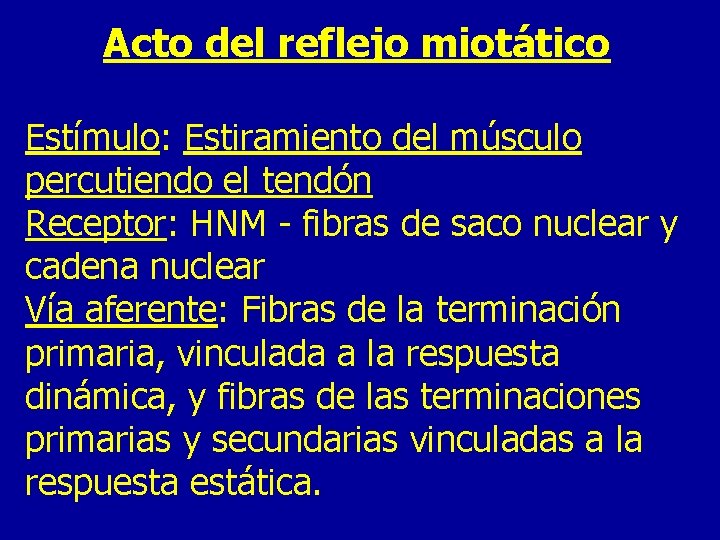 Acto del reflejo miotático

Estímulo: Estiramiento del músculo percutiendo el tendón
Receptor: HNM - fibras de saco nuclear y cadena nuclear
Vía aferente: Fibras de la terminación primaria, vinculada a la respuesta dinámica, y fibras de las terminaciones primarias y secundarias vinculadas a la respuesta estática.